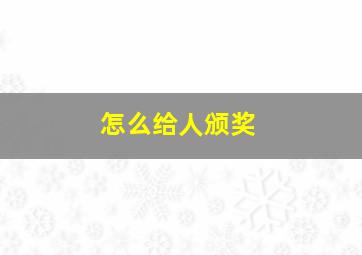 怎么给人颁奖